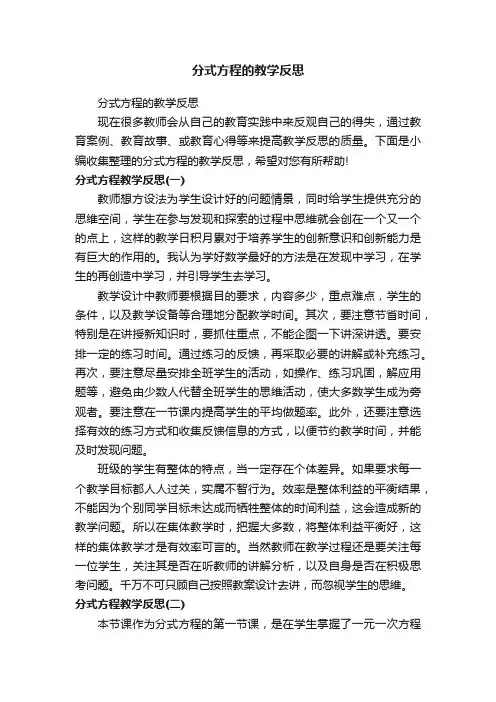 分式方程的教学反思

分式方程的教学反思

现在很多教师会从自己的教育实践中来反观自己的得失，通过教育案例、教育故事、或教育心得等来提高教学反思的质量。下面是小编收集整理的分式方程的教学反思，希望对您有所帮助!

分式方程教学反思(一)

教师想方设法为学生设计好的问题情景，同时给学生提供充分的思维空间，学生在参与发现和探索的过程中思维就会创在一个又一个的点上，这样的教学日积月累对于培养学生的创新意识和创新能力是有巨大的作用的。我认为学好数学最好的方法是在发现中学习，在学生的再创造中学习，并引导学生去学习。

教学设计中教师要根据目的要求，内容多少，重点难点，学生的条件，以及教学设备等合理地分配教学时间。其次，要注意节省时间，特别是在讲授新知识时，要抓住重点，不能企图一下讲深讲透。要安排一定的练习时间。通过练习的反馈，再采取必要的讲解或补充练习。再次，要注意尽量安排全班学生的活动，如操作、练习巩固，解应用题等，避免由少数人代替全班学生的思维活动，使大多数学生成为旁观者。要注意在一节课内提高学生的平均做题率。此外，还要注意选择有效的练习方式和收集反馈信息的方式，以便节约教学时间，并能及时发现问题。

班级的学生有整体的特点，当一定存在个体差异。如果要求每一个教学目标都人人过关，实属不智行为。效率是整体利益的平衡结果，不能因为个别同学目标未达成而牺牲整体的时间利益，这会造成新的教学问题。所以在集体教学时，把握大多数，将整体利益平衡好，这样的集体教学才是有效率可言的。当然教师在教学过程还是要关注每一位学生，关注其是否在听教师的讲解分析，以及自身是否在积极思考问题。千万不可只顾自己按照教案设计去讲，而忽视学生的思维。

分式方程教学反思(二)

本节课作为分式方程的第一节课，是在学生掌握了一元一次方程